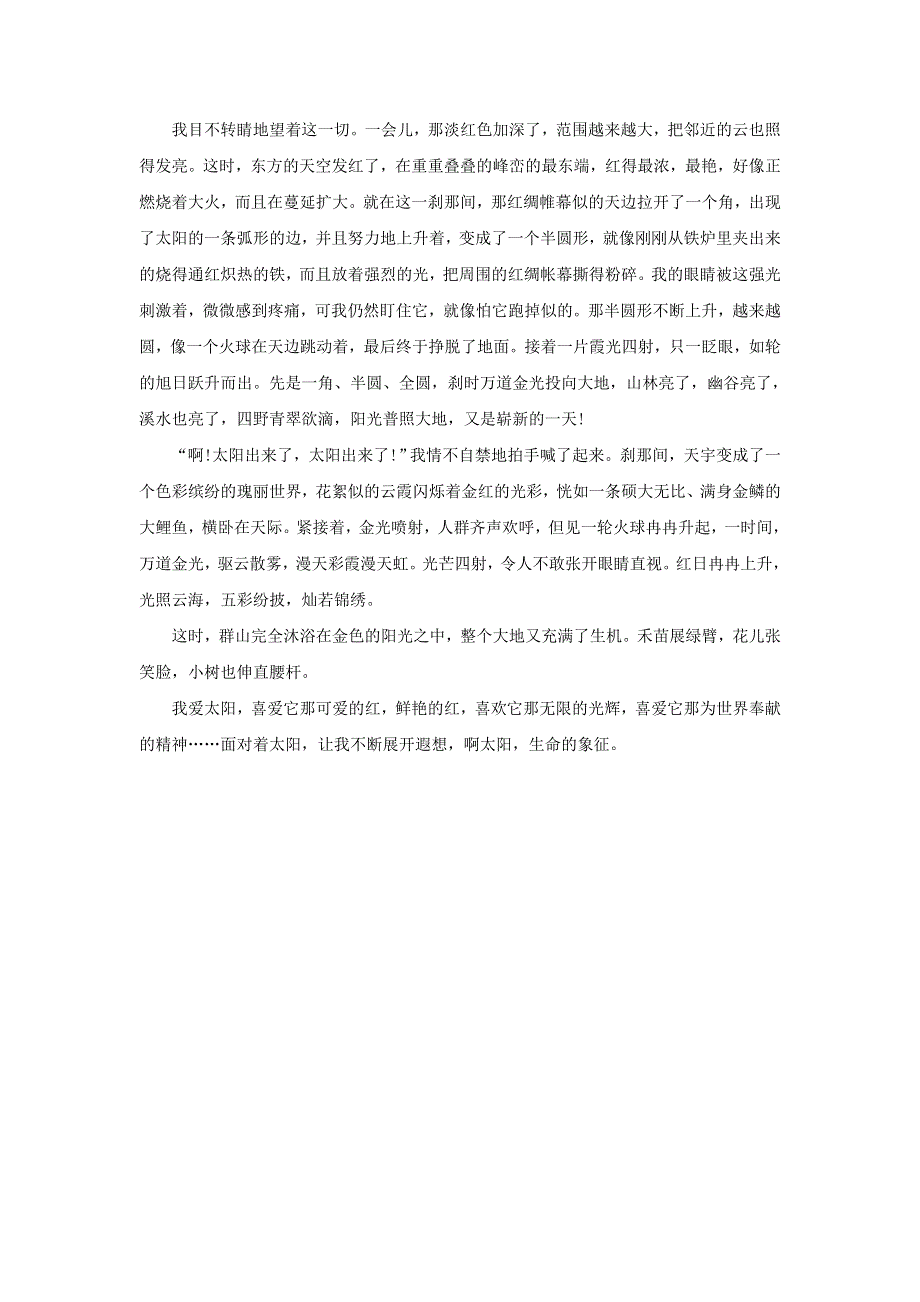 我目不转睛地望着这一切。一会儿，那淡红色加深了，范围越来越大，把邻近的云也照得发亮。这时，东方的天空发红了，在重重叠叠的峰峦的最东端，红得最浓，最艳，好像正燃烧着大火，而且在蔓延扩大。就在这一刹那间，那红绸帷幕似的天边拉开了一个角，出现了太阳的一条弧形的边，并且努力地上升着，变成了一个半圆形，就像刚刚从铁炉里夹出来的烧得通红炽热的铁，而且放着强烈的光，把周围的红绸帐幕撕得粉碎。我的眼睛被这强光刺激着，微微感到疼痛，可我仍然盯住它，就像怕它跑掉似的。那半圆形不断上升，越来越圆，像一个火球在天边跳动着，最后终于挣脱了地面。接着一片霞光四射，只一眨眼，如轮的旭日跃升而出。先是一角、半圆、全圆，刹时万道金光投向大地，山林亮了，幽谷亮了，溪水也亮了，四野青翠欲滴，阳光普照大地，又是崭新的一天!

“啊!太阳出来了，太阳出来了!”我情不自禁地拍手喊了起来。刹那间，天宇变成了一个色彩缤纷的瑰丽世界，花絮似的云霞闪烁着金红的光彩，恍如一条硕大无比、满身金鳞的大鲤鱼，横卧在天际。紧接着，金光喷射，人群齐声欢呼，但见一轮火球冉冉升起，一时间，万道金光，驱云散雾，漫天彩霞漫天虹。光芒四射，令人不敢张开眼睛直视。红日冉冉上升，光照云海，五彩纷披，灿若锦绣。

这时，群山完全沐浴在金色的阳光之中，整个大地又充满了生机。禾苗展绿臂，花儿张笑脸，小树也伸直腰杆。

我爱太阳，喜爱它那可爱的红，鲜艳的红，喜欢它那无限的光辉，喜爱它那为世界奉献的精神……面对着太阳，让我不断展开遐想，啊太阳，生命的象征。